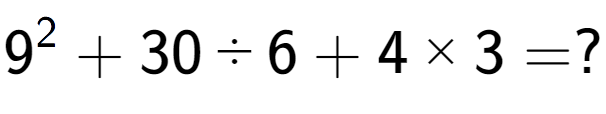 $9^2 + 30 \div 6 + 4 \times 3 = ?$